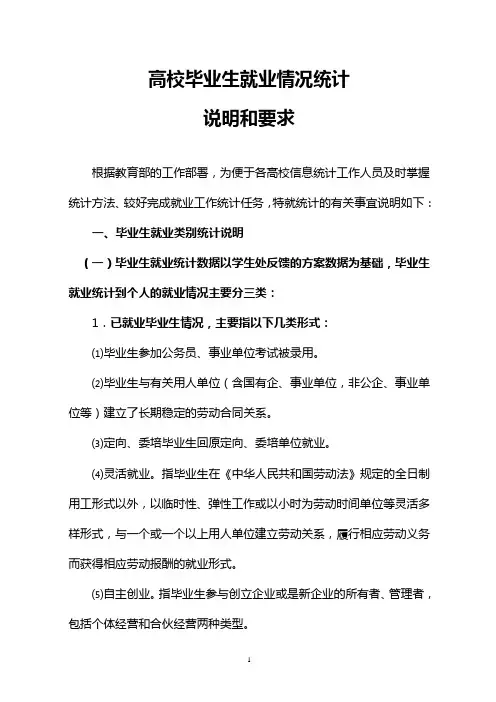 高校毕业生就业情况统计

说明和要求

根据教育部的工作部署，为便于各高校信息统计工作人员及时掌握统计方法、较好完成就业工作统计任务，特就统计的有关事宜说明如下：

一、毕业生就业类别统计说明

（一）毕业生就业统计数据以学生处反馈的方案数据为基础，毕业生就业统计到个人的就业情况主要分三类：

1．已就业毕业生情况，主要指以下几类形式：

⑴毕业生参加公务员、事业单位考试被录用。

⑵毕业生与有关用人单位（含国有企、事业单位，非公企、事业单位等）建立了长期稳定的劳动合同关系。

⑶定向、委培毕业生回原定向、委培单位就业。

⑷灵活就业。指毕业生在《中华人民共和国劳动法》规定的全日制用工形式以外，以临时性、弹性工作或以小时为劳动时间单位等灵活多样形式，与一个或一个以上用人单位建立劳动关系，履行相应劳动义务而获得相应劳动报酬的就业形式。

⑸自主创业。指毕业生参与创立企业或是新企业的所有者、管理者，包括个体经营和合伙经营两种类型。

1